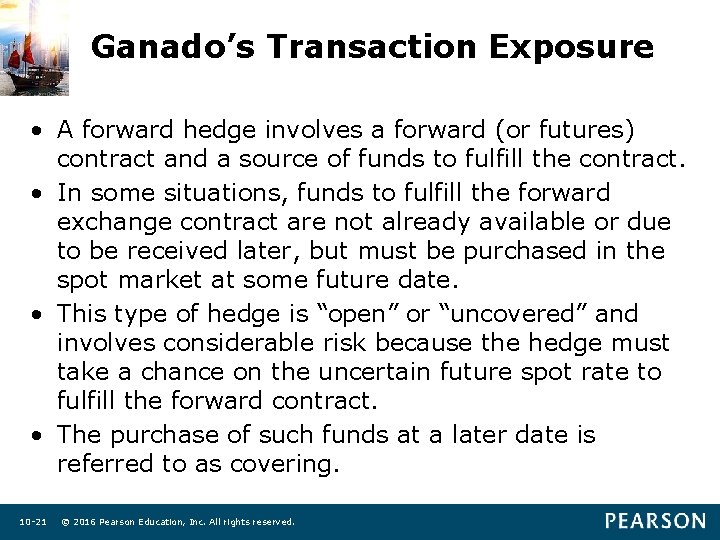 Ganado's Transaction Exposure

• A forward hedge involves a forward (or futures) contract and a source of funds to fulfill the contract.

• In some situations, funds to fulfill the forward exchange contract are not already available or due to be received later, but must be purchased in the spot market at some future date.

• This type of hedge is "open" or "uncovered" and involves considerable risk because the hedge must take a chance on the uncertain future spot rate to fulfill the forward contract.

• The purchase of such funds at a later date is referred to as covering.

10-21 © 2016 Pearson Education, Inc. All rights reserved.

PEARSON